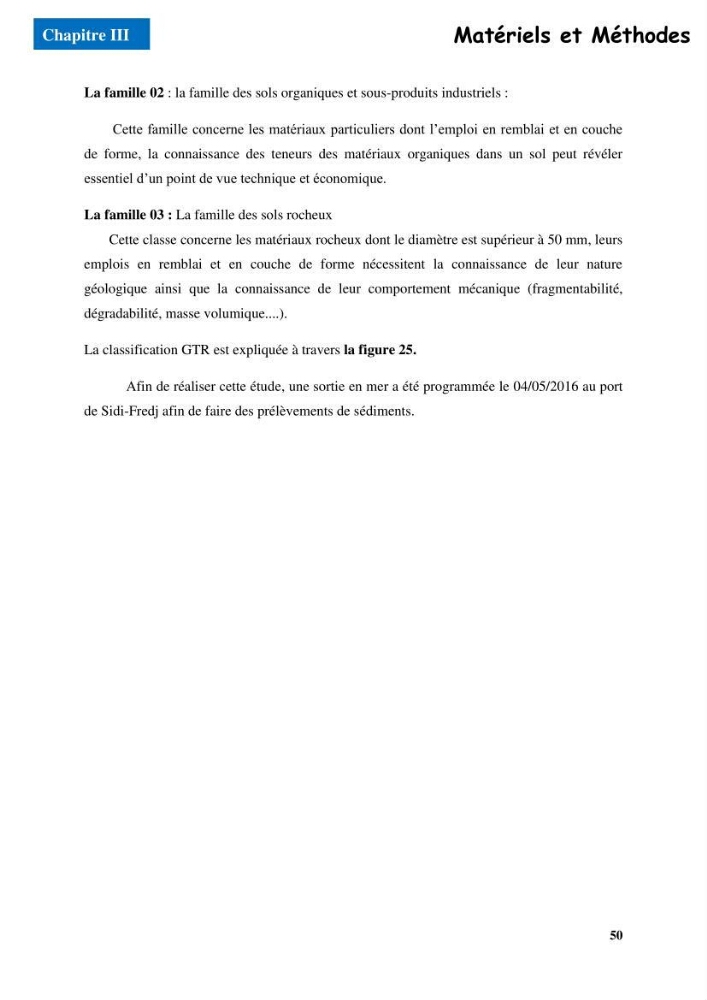 Chapitre III

Matériels et Méthodes

La famille 02 : la famille des sols organiques et sous-produits industriels :

Cette famille concerne les matériaux particuliers dont l'emploi en remblai et en couche de forme, la connaissance des teneurs des matériaux organiques dans un sol peut révéler essentiel d'un point de vue technique et économique.

La famille 03 : La famille des sols rocheux

Cette classe concerne les matériaux rocheux dont le diamètre est supérieur à 50 mm, leurs emplois en remblai et en couche de forme nécessitent la connaissance de leur nature géologique ainsi que la connaissance de leur comportement mécanique (fragmentabilité, dégradabilité, masse volumique....).

La classification GTR est expliquée à travers la figure 25.

Afin de réaliser cette étude, une sortie en mer a été programmée le 04/05/2016 au port de Sidi-Fredj afin de faire des prélèvements de sédiments.

50